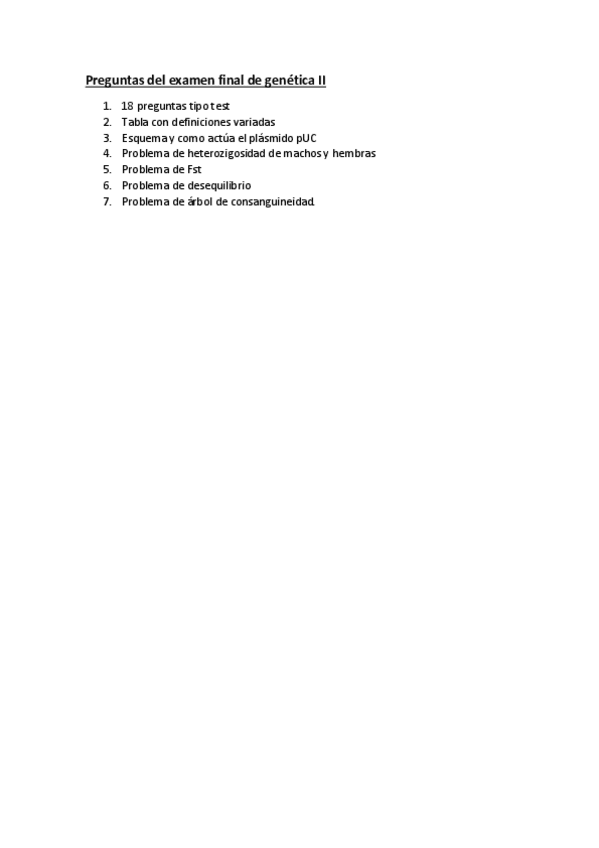 Preguntas del examen final de genética II

1. 18 preguntas tipo test
2. Tabla con definiciones variadas
3. Esquema y como actúa el plásmido pUC
4. Problema de heterozigosidad de machos y hembras
5. Problema de Fst
6. Problema de desequilibrio
7. Problema de árbol de consanguineidad.